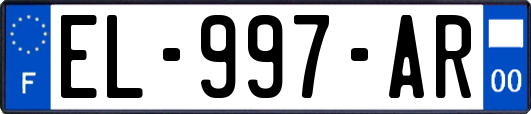 F
EL-997-AR
00